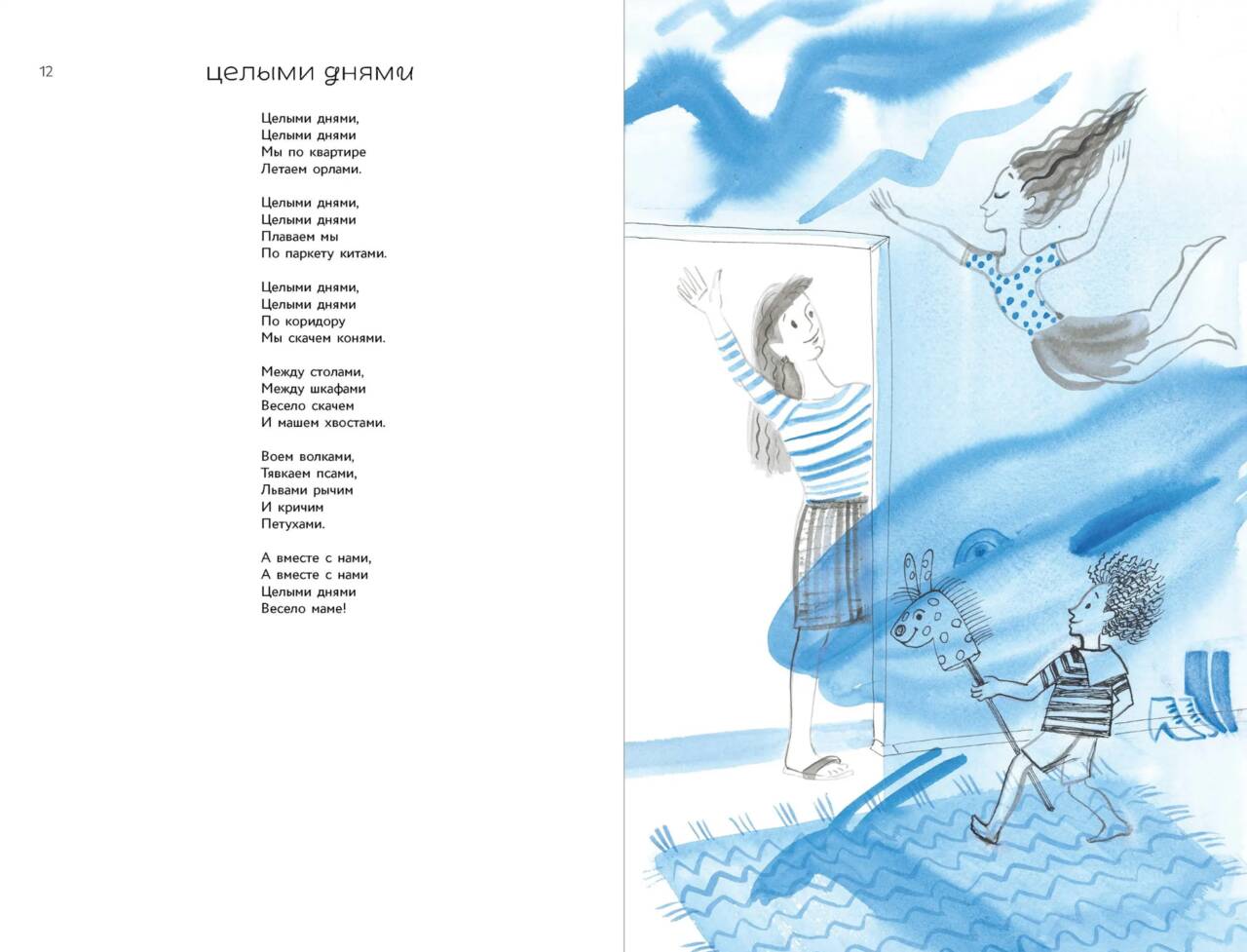 12

целыми днями

Целыми днями,
Целыми днями
Мы по квартире
Летаем орлами.

Целыми днями,
Целыми днями
Плаваем мы
По паркету китами.

Целыми днями,
Целыми днями
По коридору
Мы скачем конями.

Между столами,
Между шкафами
Весело скачем
И машем хвостами.

Воем волками,
Тявкаем псами,
Львами рычим
И кричим
Петухами.

А вместе с нами,
А вместе с нами
Целыми днями
Весело маме!